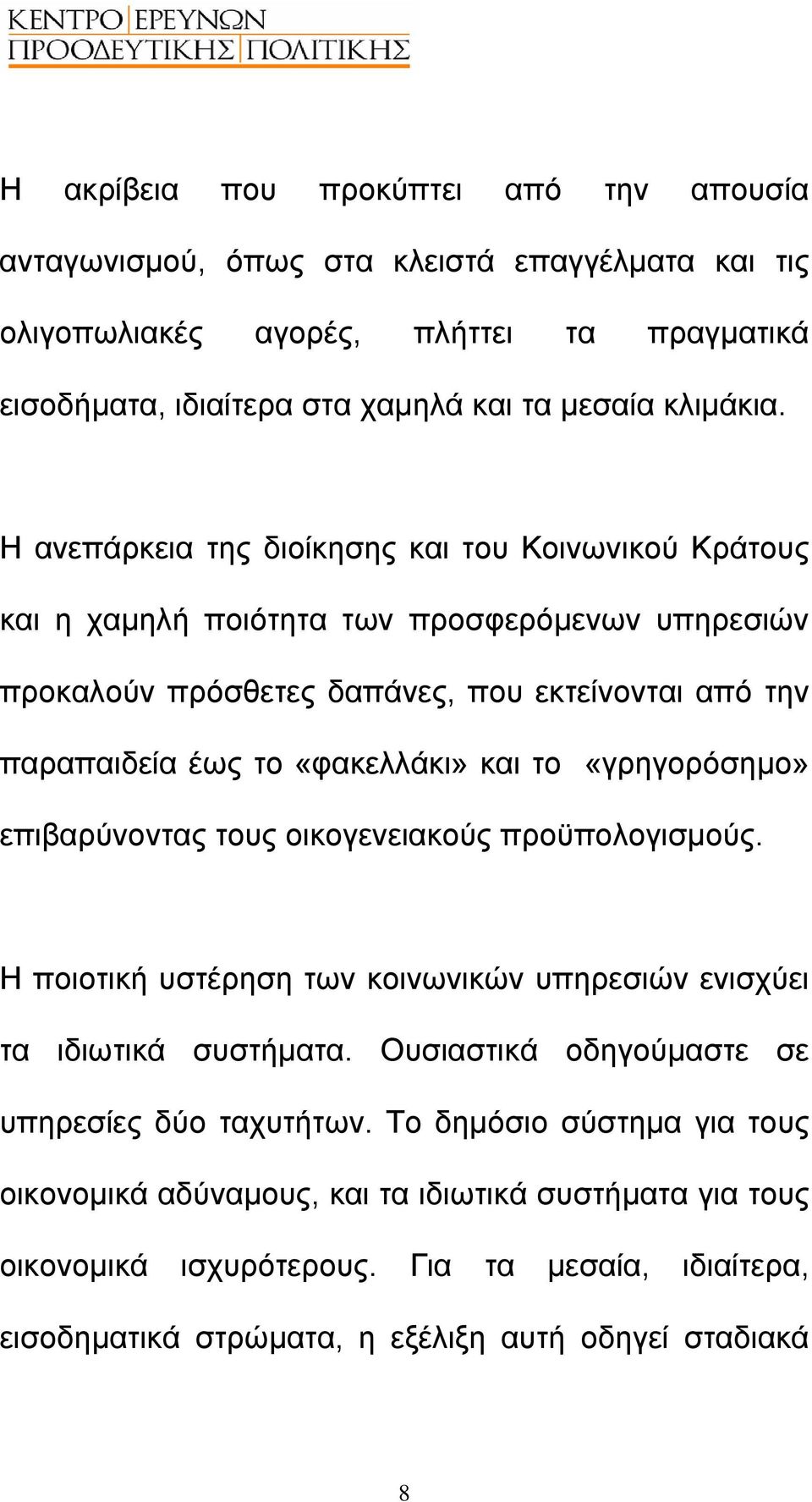 ΚΕΝΤΡΟ ΕΡΕΥΝΩΝ ΠΡΟΟΔΕΥΤΙΚΗΣ ΠΟΛΙΤΙΚΗΣ

Η ακρίβεια που προκύπτει από την απουσία ανταγωνισμού, όπως στα κλειστά επαγγέλματα και τις ολιγοπωλιακές αγορές, πλήττει τα πραγματικά εισοδήματα, ιδιαίτερα στα χαμηλά και τα μεσαία κλιμάκια.

Η ανεπάρκεια της διοίκησης και του Κοινωνικού Κράτους και η χαμηλή ποιότητα των προσφερόμενων υπηρεσιών προκαλούν πρόσθετες δαπάνες, που εκτείνονται από την παραπαιδεία έως το «φακελλάκι» και το «γρηγορόσημο» επιβαρύνοντας τους οικογενειακούς προϋπολογισμούς.

Η ποιοτική υστέρηση των κοινωνικών υπηρεσιών ενισχύει τα ιδιωτικά συστήματα. Ουσιαστικά οδηγούμαστε σε υπηρεσίες δύο ταχυτήτων. Το δημόσιο σύστημα για τους οικονομικά αδύναμους, και τα ιδιωτικά συστήματα για τους οικονομικά ισχυρότερους. Για τα μεσαία, ιδιαίτερα, εισοδηματικά στρώματα, η εξέλιξη αυτή οδηγεί σταδιακά

8